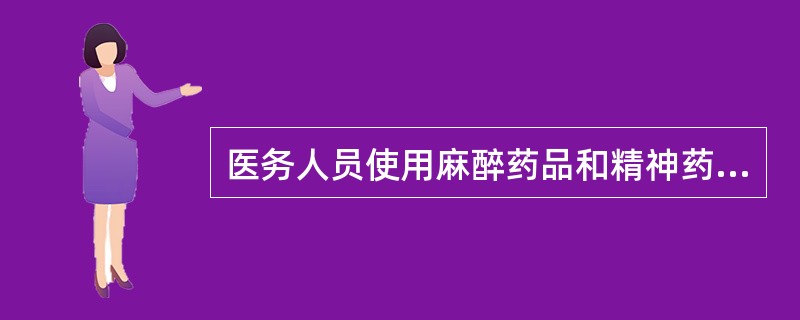 医务人员使用麻醉药品和精神药...